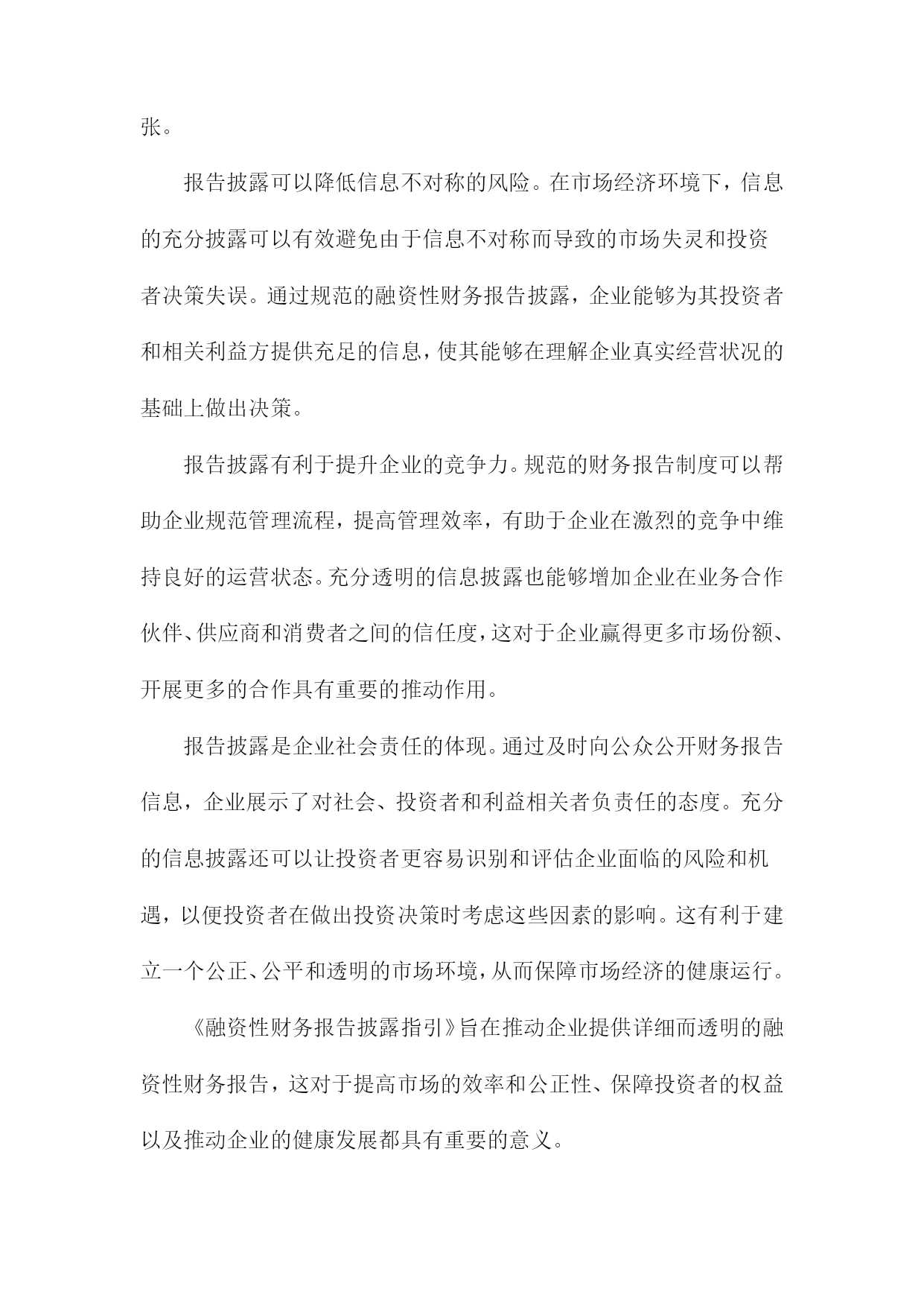 张。

报告披露可以降低信息不对称的风险。在市场经济环境下，信息的充分披露可以有效避免由于信息不对称而导致的市场失灵和投资者决策失误。通过规范的融资性财务报告披露，企业能够为其投资者和相关利益方提供充足的信息，使其能够在理解企业真实经营状况的基础上做出决策。

报告披露有利于提升企业的竞争力。规范的财务报告制度可以帮助企业规范管理流程，提高管理效率，有助于企业在激烈的竞争中维持良好的运营状态。充分透明的信息披露也能够增加企业在业务合作伙伴、供应商和消费者之间的信任度，这对于企业赢得更多市场份额、开展更多的合作具有重要的推动作用。

报告披露是企业社会责任的体现。通过及时向公众公开财务报告信息，企业展示了对社会、投资者和利益相关者负责任的态度。充分的信息披露还可以让投资者更容易识别和评估企业面临的风险和机遇，以便投资者在做出投资决策时考虑这些因素的影响。这有利于建立一个公正、公平和透明的市场环境，从而保障市场经济的健康运行。

《融资性财务报告披露指引》旨在推动企业提供详细而透明的融资性财务报告，这对于提高市场的效率和公正性、保障投资者的权益以及推动企业的健康发展都具有重要的意义。